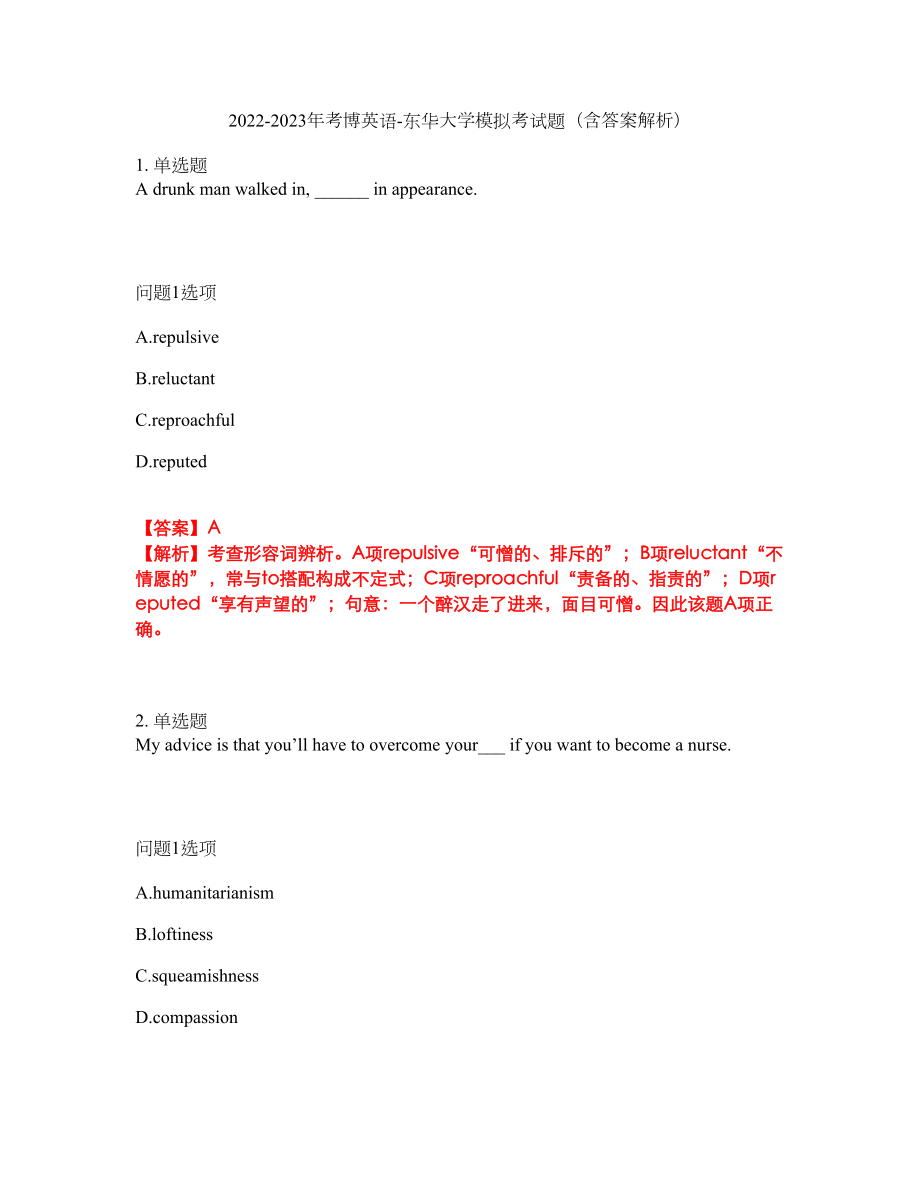 2022-2023年考博英语-东华大学模拟考试题（含答案解析）

1. 单选题
A drunk man walked in, ______ in appearance.

问题1选项

A.repulsive

B.reluctant

C.reproachful

D.reputed

【答案】A
【解析】考查形容词辨析。A项repulsive“可憎的、排斥的”；B项reluctant“不情愿的”，常与to搭配构成不定式；C项reproachful“责备的、指责的”；D项reputed“享有声望的”；句意：一个醉汉走了进来，面目可憎。因此该题A项正确。

2. 单选题
My advice is that you’ll have to overcome your___ if you want to become a nurse.

问题1选项

A.humanitarianism

B.loftiness

C.squeamishness

D.compassion